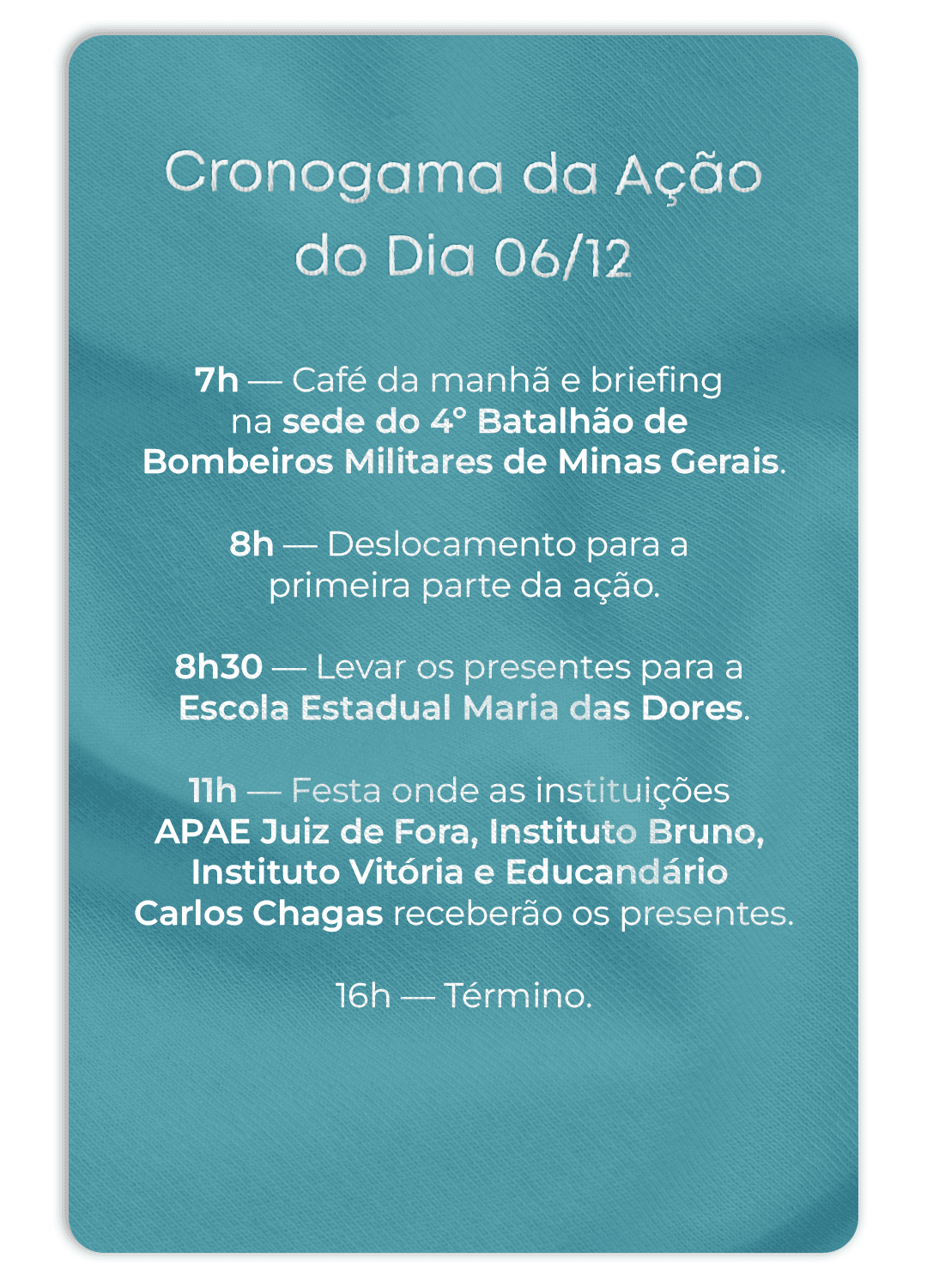 Cronogama da Ação do Dia 06/12

7h — Café da manhã e briefing na sede do 4° Batalhão de Bombeiros Militares de Minas Gerais.

8h — Deslocamento para a primeira parte da ação.

8h30 — Levar os presentes para a Escola Estadual Maria das Dores.

11h — Festa onde as instituições APAE Juiz de Fora, Instituto Bruno, Instituto Vitória e Educandário Carlos Chagas receberão os presentes.

16h — Término.